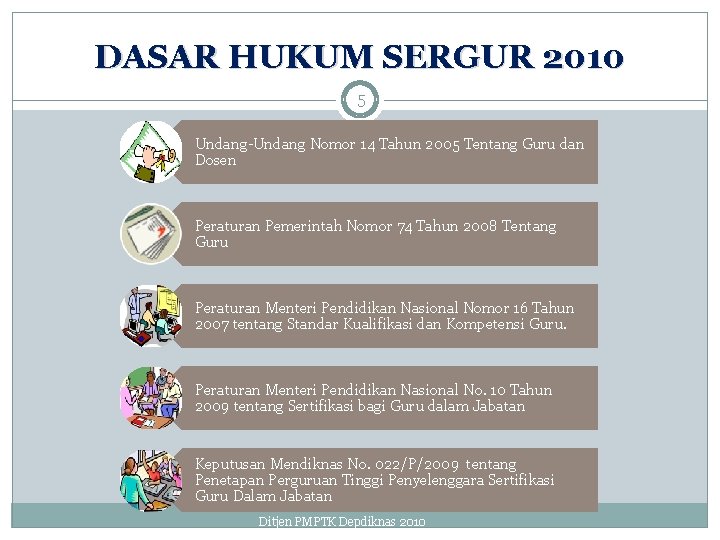 DASAR HUKUM SERGUR 2010

5

Undang-Undang Nomor 14 Tahun 2005 Tentang Guru dan Dosen

Peraturan Pemerintah Nomor 74 Tahun 2008 Tentang Guru

Peraturan Menteri Pendidikan Nasional Nomor 16 Tahun 2007 tentang Standar Kualifikasi dan Kompetensi Guru.

Peraturan Menteri Pendidikan Nasional No. 10 Tahun 2009 tentang Sertifikasi bagi Guru dalam Jabatan

Keputusan Mendiknas No. 022/P/2009 tentang Penetapan Perguruan Tinggi Penyelenggara Sertifikasi Guru Dalam Jabatan

Ditjen PMPTK Depdiknas 2010